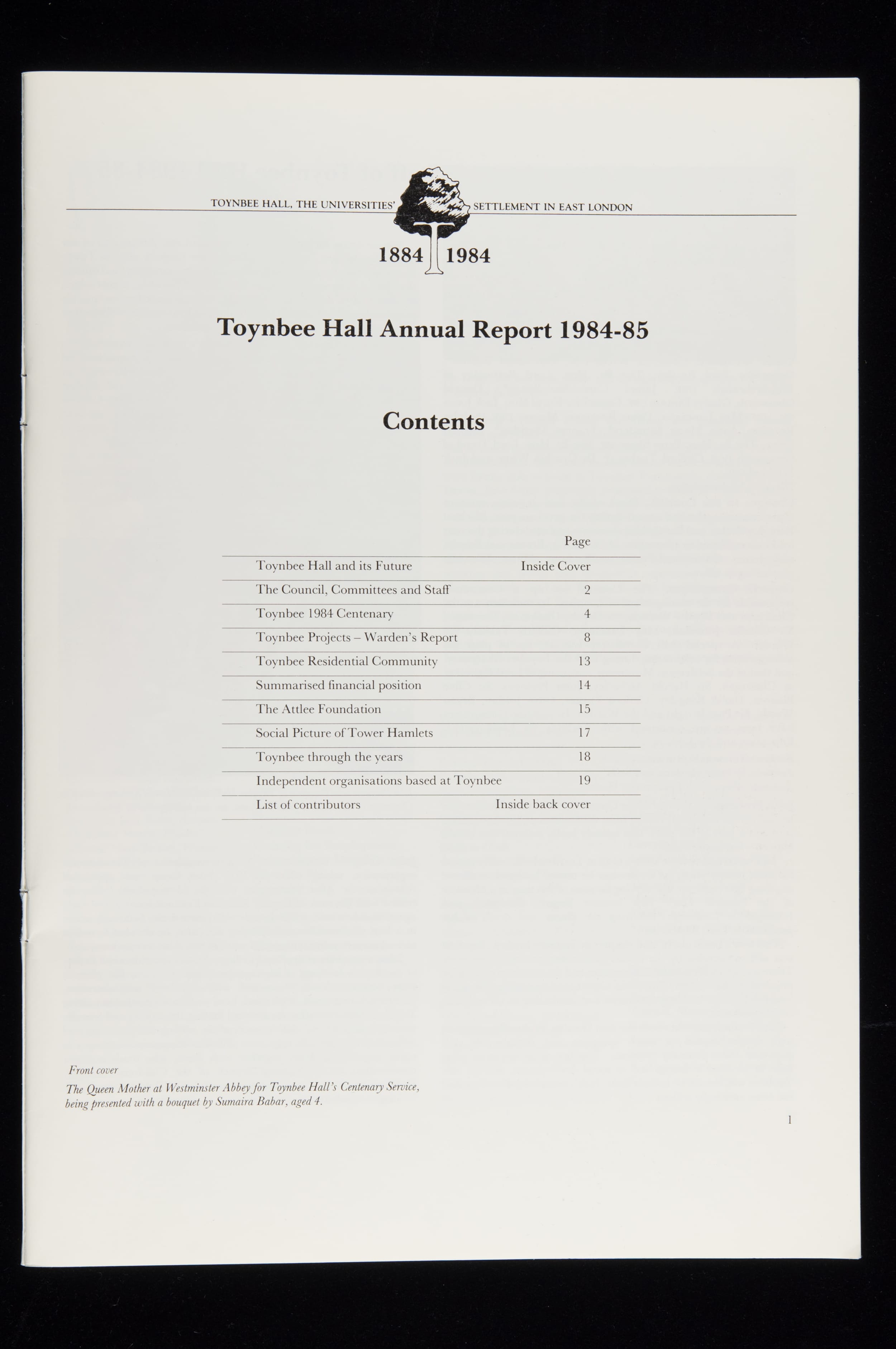 TOYNBEE HALL, THE UNIVERSITIES' SETTLEMENT IN EAST LONDON

1884 1984

Toynbee Hall Annual Report 1984-85

Contents

| | Page |
|---|---|
| Toynbee Hall and its Future | Inside Cover |
| The Council, Committees and Staff | 2 |
| Toynbee 1984 Centenary | 4 |
| Toynbee Projects – Warden's Report | 8 |
| Toynbee Residential Community | 13 |
| Summarised financial position | 14 |
| The Attlee Foundation | 15 |
| Social Picture of Tower Hamlets | 17 |
| Toynbee through the years | 18 |
| Independent organisations based at Toynbee | 19 |
| List of contributors | Inside back cover |

Front cover

The Queen Mother at Westminster Abbey for Toynbee Hall's Centenary Service, being presented with a bouquet by Sumaira Babar, aged 4.

1